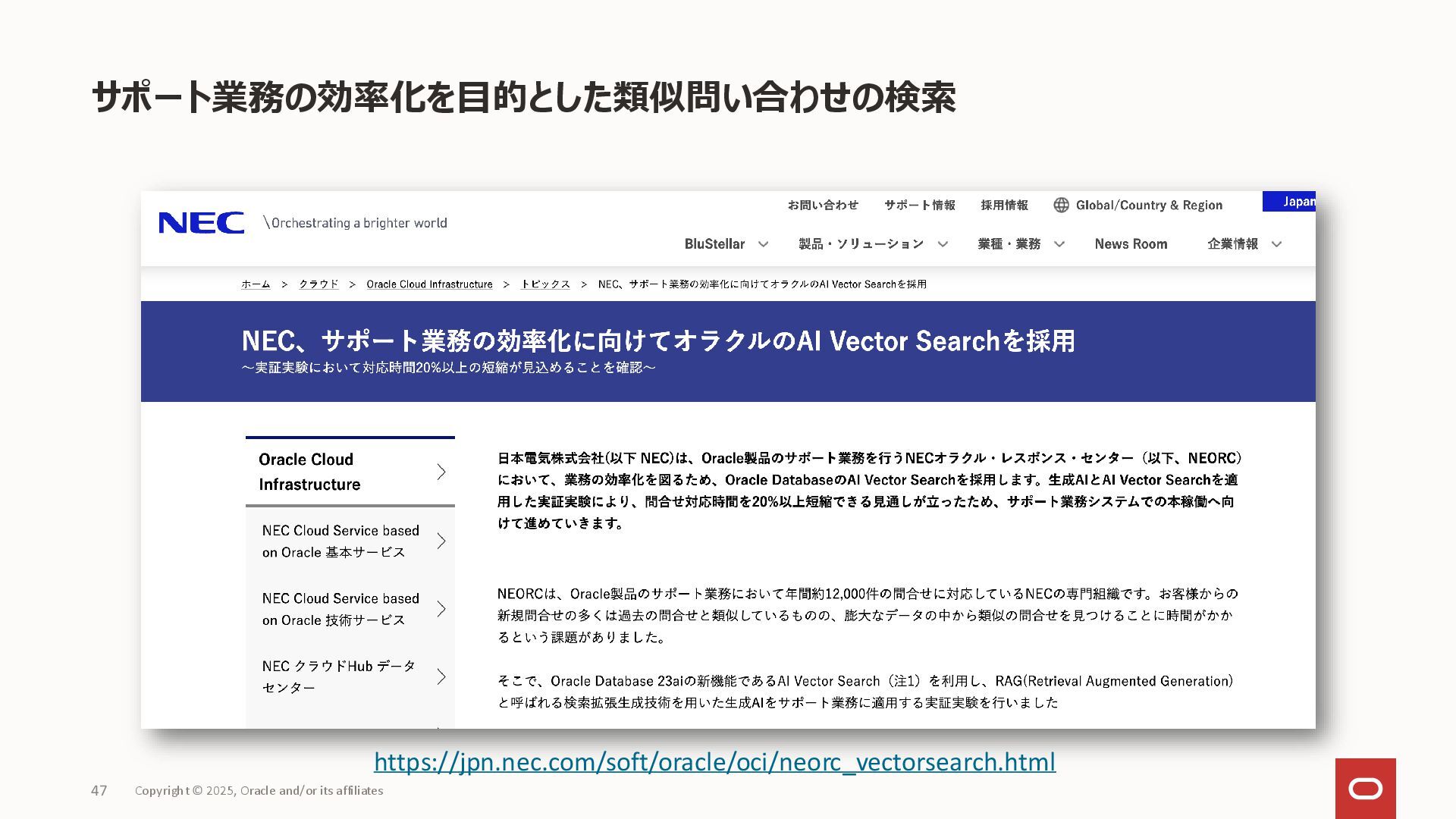 サポート業務の効率化を目的とした類似問い合わせの検索

NEC \Orchestrating a brighter world

お問い合わせ　サポート情報　採用情報　Global/Country & Region　Japan

BluStellar　製品・ソリューション　業種・業務　News Room　企業情報

ホーム ＞ クラウド ＞ Oracle Cloud Infrastructure ＞ トピックス ＞ NEC、サポート業務の効率化に向けてオラクルのAI Vector Searchを採用

NEC、サポート業務の効率化に向けてオラクルのAI Vector Searchを採用
～実証実験において対応時間20%以上の短縮が見込めることを確認～

Oracle Cloud Infrastructure

NEC Cloud Service based on Oracle 基本サービス

NEC Cloud Service based on Oracle 技術サービス

NEC クラウドHub データセンター

日本電気株式会社(以下 NEC)は、Oracle製品のサポート業務を行うNECオラクル・レスポンス・センター（以下、NEORC）において、業務の効率化を図るため、Oracle DatabaseのAI Vector Searchを採用します。生成AIとAI Vector Searchを適用した実証実験により、問合せ対応時間を20%以上短縮できる見通しが立ったため、サポート業務システムでの本稼働へ向けて進めていきます。

NEORCは、Oracle製品のサポート業務において年間約12,000件の問合せに対応しているNECの専門組織です。お客様からの新規問合せの多くは過去の問合せと類似しているものの、膨大なデータの中から類似の問合せを見つけることに時間がかかるという課題がありました。

そこで、Oracle Database 23aiの新機能であるAI Vector Search（注1）を利用し、RAG(Retrieval Augmented Generation)と呼ばれる検索拡張生成技術を用いた生成AIをサポート業務に適用する実証実験を行いました

https://jpn.nec.com/soft/oracle/oci/neorc_vectorsearch.html

47　Copyright © 2025, Oracle and/or its affiliates